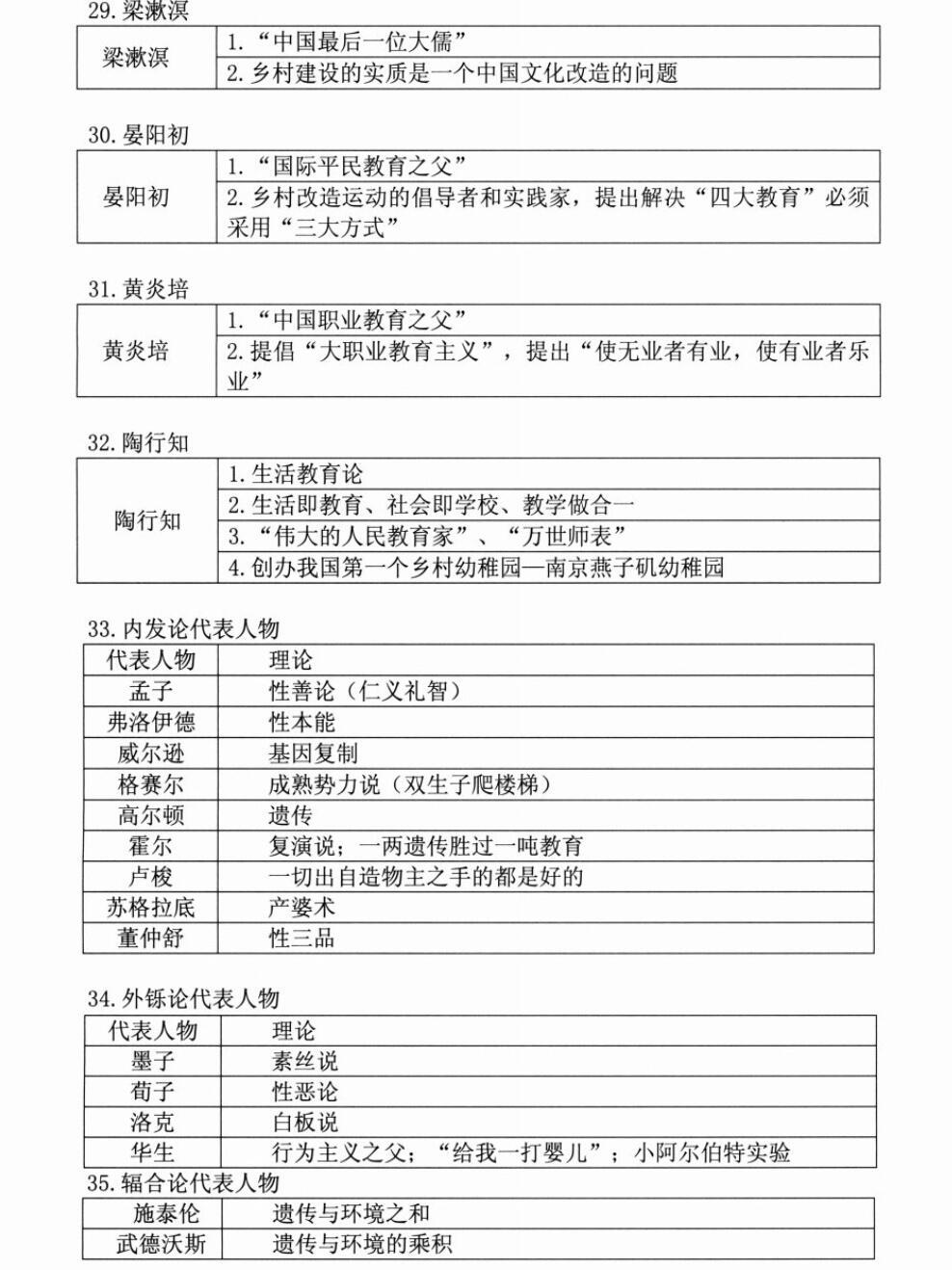 29. 梁漱溟

| 梁漱溟 | 1. “中国最后一位大儒” |
|---|---|
| | 2. 乡村建设的实质是一个中国文化改造的问题 |

30. 晏阳初

| 晏阳初 | 1. “国际平民教育之父” |
|---|---|
| | 2. 乡村改造运动的倡导者和实践家，提出解决“四大教育”必须采用“三大方式” |

31. 黄炎培

| 黄炎培 | 1. “中国职业教育之父” |
|---|---|
| | 2. 提倡“大职业教育主义”，提出“使无业者有业，使有业者乐业” |

32. 陶行知

| 陶行知 | 1. 生活教育论 |
|---|---|
| | 2. 生活即教育、社会即学校、教学做合一 |
| | 3. “伟大的人民教育家”、“万世师表” |
| | 4. 创办我国第一个乡村幼稚园—南京燕子矶幼稚园 |

33. 内发论代表人物

| 代表人物 | 理论 |
|---|---|
| 孟子 | 性善论（仁义礼智） |
| 弗洛伊德 | 性本能 |
| 威尔逊 | 基因复制 |
| 格赛尔 | 成熟势力说（双生子爬楼梯） |
| 高尔顿 | 遗传 |
| 霍尔 | 复演说；一两遗传胜过一吨教育 |
| 卢梭 | 一切出自造物主之手的都是好的 |
| 苏格拉底 | 产婆术 |
| 董仲舒 | 性三品 |

34. 外铄论代表人物

| 代表人物 | 理论 |
|---|---|
| 墨子 | 素丝说 |
| 荀子 | 性恶论 |
| 洛克 | 白板说 |
| 华生 | 行为主义之父；“给我一打婴儿”；小阿尔伯特实验 |

35. 辐合论代表人物

| 施泰伦 | 遗传与环境之和 |
|---|---|
| 武德沃斯 | 遗传与环境的乘积 |